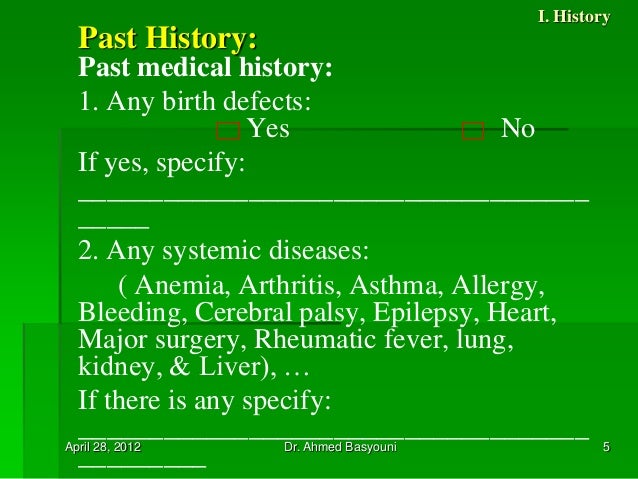 I. History

Past History:

Past medical history:

1. Any birth defects:

☐ Yes ☐ No

If yes, specify:

____

2. Any systemic diseases:

( Anemia, Arthritis, Asthma, Allergy, Bleeding, Cerebral palsy, Epilepsy, Heart, Major surgery, Rheumatic fever, lung, kidney, & Liver), …

If there is any specify:

____

April 28, 2012 Dr. Ahmed Basyouni 5